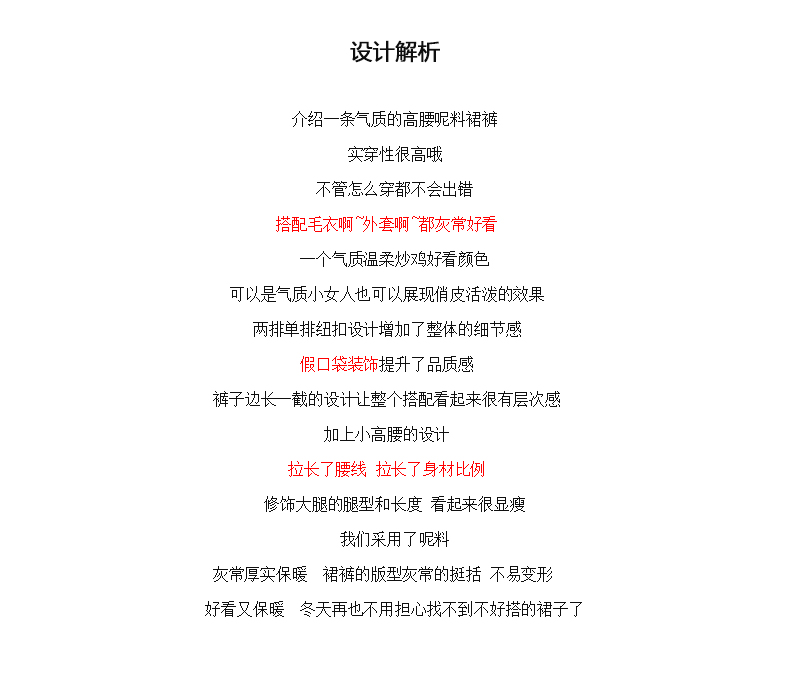 设计解析

介绍一条气质的高腰呢料裙裤

实穿性很高哦

不管怎么穿都不会出错

搭配毛衣啊~外套啊~都灰常好看

一个气质温柔炒鸡好看颜色

可以是气质小女人也可以展现俏皮活泼的效果

两排单排纽扣设计增加了整体的细节感

假口袋装饰提升了品质感

裤子边长一截的设计让整个搭配看起来很有层次感

加上小高腰的设计

拉长了腰线 拉长了身材比例

修饰大腿的腿型和长度 看起来很显瘦

我们采用了呢料

灰常厚实保暖 裙裤的版型灰常的挺括 不易变形

好看又保暖 冬天再也不用担心找不到不好搭的裙子了